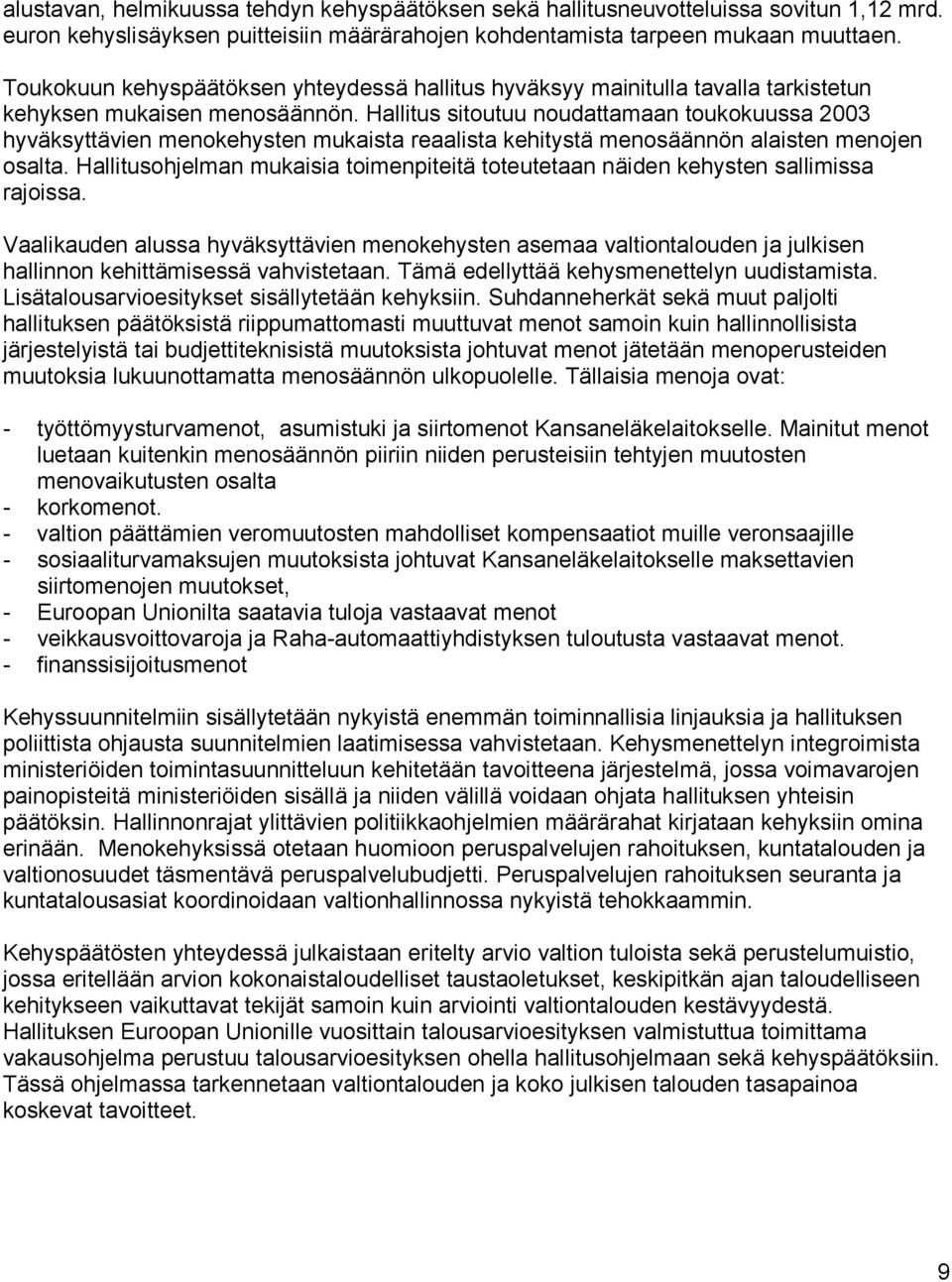 alustavan, helmikuussa tehdyn kehyspäätöksen sekä hallitusneuvotteluissa sovitun 1,12 mrd. euron kehyslisäyksen puitteisiin määrärahojen kohdentamista tarpeen mukaan muuttaen.

Toukokuun kehyspäätöksen yhteydessä hallitus hyväksyy mainitulla tavalla tarkistetun kehyksen mukaisen menosäännön. Hallitus sitoutuu noudattamaan toukokuussa 2003 hyväksyttävien menokehysten mukaista reaalista kehitystä menosäännön alaisten menojen osalta. Hallitusohjelman mukaisia toimenpiteitä toteutetaan näiden kehysten sallimissa rajoissa.

Vaalikauden alussa hyväksyttävien menokehysten asemaa valtiontalouden ja julkisen hallinnon kehittämisessä vahvistetaan. Tämä edellyttää kehysmenettelyn uudistamista. Lisätalousarvioesitykset sisällytetään kehyksiin. Suhdanneherkät sekä muut paljolti hallituksen päätöksistä riippumattomasti muuttuvat menot samoin kuin hallinnollisista järjestelyistä tai budjettiteknisistä muutoksista johtuvat menot jätetään menoperusteiden muutoksia lukuunottamatta menosäännön ulkopuolelle. Tällaisia menoja ovat:

- työttömyysturvamenot, asumistuki ja siirtomenot Kansaneläkelaitokselle. Mainitut menot luetaan kuitenkin menosäännön piiriin niiden perusteisiin tehtyjen muutosten menovaikutusten osalta
- korkomenot.
- valtion päättämien veromuutosten mahdolliset kompensaatiot muille veronsaajille
- sosiaaliturvamaksujen muutoksista johtuvat Kansaneläkelaitokselle maksettavien siirtomenojen muutokset,
- Euroopan Unionilta saatavia tuloja vastaavat menot
- veikkausvoittovaroja ja Raha-automaattiyhdistyksen tuloutusta vastaavat menot.
- finanssisijoitusmenot

Kehyssuunnitelmiin sisällytetään nykyistä enemmän toiminnallisia linjauksia ja hallituksen poliittista ohjausta suunnitelmien laatimisessa vahvistetaan. Kehysmenettelyn integroimista ministeriöiden toimintasuunnitteluun kehitetään tavoitteena järjestelmä, jossa voimavarojen painopisteitä ministeriöiden sisällä ja niiden välillä voidaan ohjata hallituksen yhteisin päätöksin. Hallinnonrajat ylittävien politiikkaohjelmien määrärahat kirjataan kehyksiin omina erinään. Menokehyksissä otetaan huomioon peruspalvelujen rahoituksen, kuntatalouden ja valtionosuudet täsmentävä peruspalvelubudjetti. Peruspalvelujen rahoituksen seuranta ja kuntatalousasiat koordinoidaan valtionhallinnossa nykyistä tehokkaammin.

Kehyspäätösten yhteydessä julkaistaan eritelty arvio valtion tuloista sekä perustelumuistio, jossa eritellään arvion kokonaistaloudelliset taustaoletukset, keskipitkän ajan taloudelliseen kehitykseen vaikuttavat tekijät samoin kuin arviointi valtiontalouden kestävyydestä. Hallituksen Euroopan Unionille vuosittain talousarvioesityksen valmistuttua toimittama vakausohjelma perustuu talousarvioesityksen ohella hallitusohjelmaan sekä kehyspäätöksiin. Tässä ohjelmassa tarkennetaan valtiontalouden ja koko julkisen talouden tasapainoa koskevat tavoitteet.

9